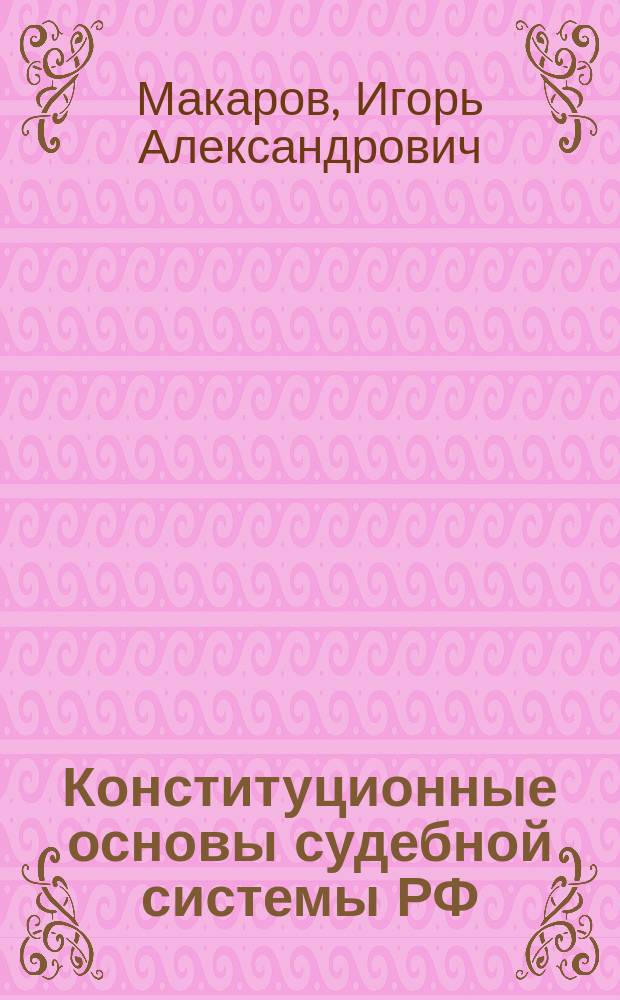 Макаров, Игорь Александрович

Конституционные основы судебной системы РФ